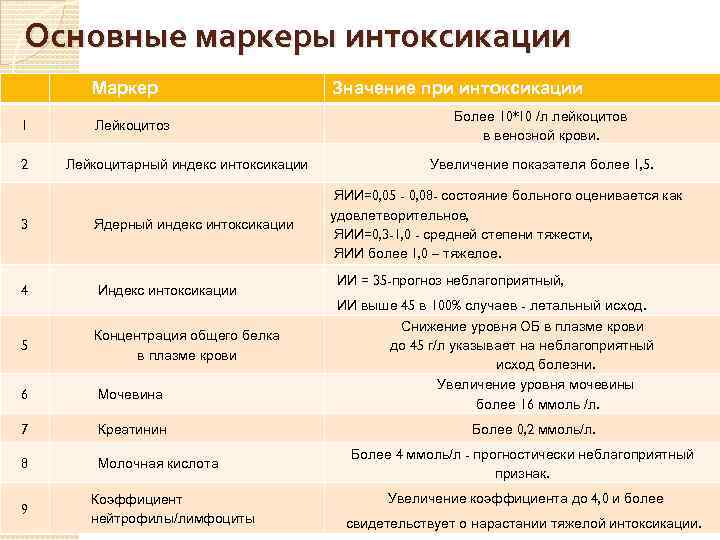 Основные маркеры интоксикации

| | Маркер | Значение при интоксикации |
|---|---|---|
| 1 | Лейкоцитоз | Более 10*10 /л лейкоцитов в венозной крови. |
| 2 | Лейкоцитарный индекс интоксикации | Увеличение показателя более 1,5. |
| 3 | Ядерный индекс интоксикации | ЯИИ=0,05 - 0,08- состояние больного оценивается как удовлетворительное, ЯИИ=0,3-1,0 - средней степени тяжести, ЯИИ более 1,0 – тяжелое. |
| 4 | Индекс интоксикации | ИИ = 35-прогноз неблагоприятный, ИИ выше 45 в 100% случаев - летальный исход. |
| 5 | Концентрация общего белка в плазме крови | Снижение уровня ОБ в плазме крови до 45 г/л указывает на неблагоприятный исход болезни. |
| 6 | Мочевина | Увеличение уровня мочевины более 16 ммоль /л. |
| 7 | Креатинин | Более 0,2 ммоль/л. |
| 8 | Молочная кислота | Более 4 ммоль/л - прогностически неблагоприятный признак. |
| 9 | Коэффициент нейтрофилы/лимфоциты | Увеличение коэффициента до 4,0 и более свидетельствует о нарастании тяжелой интоксикации. |